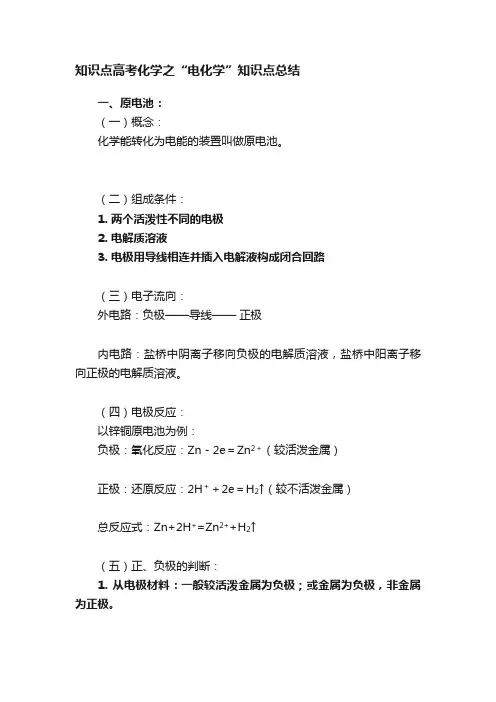 知识点高考化学之“电化学”知识点总结

一、原电池：

（一）概念：

化学能转化为电能的装置叫做原电池。

（二）组成条件：

1. 两个活泼性不同的电极

2. 电解质溶液

3. 电极用导线相连并插入电解液构成闭合回路

（三）电子流向：

外电路：负极——导线—— 正极

内电路：盐桥中阴离子移向负极的电解质溶液，盐桥中阳离子移向正极的电解质溶液。

（四）电极反应：

以锌铜原电池为例：

负极：氧化反应：$Zn - 2e = Zn^{2+}$（较活泼金属）

正极：还原反应：$2H^+ + 2e = H_2\uparrow$（较不活泼金属）

总反应式：$Zn+2H^+=Zn^{2+}+H_2\uparrow$

（五）正、负极的判断：

1. 从电极材料：一般较活泼金属为负极；或金属为负极，非金属为正极。